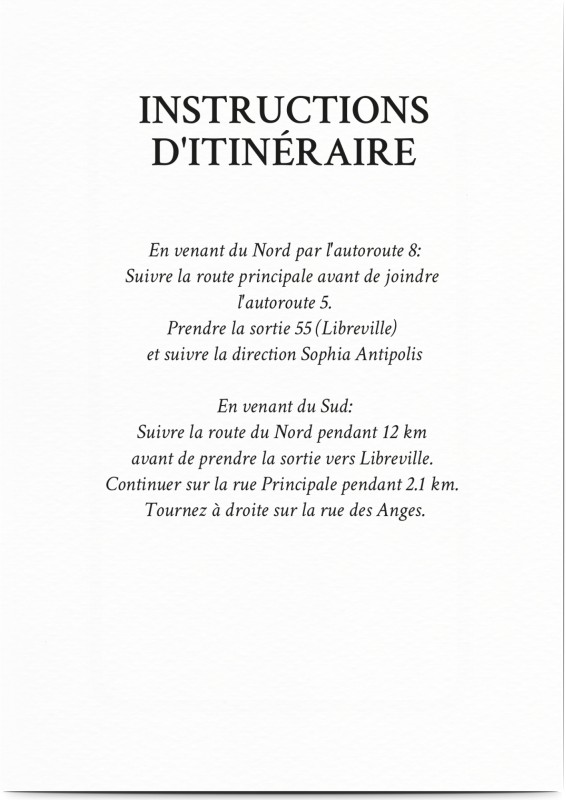 INSTRUCTIONS
D'ITINÉRAIRE

En venant du Nord par l'autoroute 8:
Suivre la route principale avant de joindre
l'autoroute 5.
Prendre la sortie 55 (Libreville)
et suivre la direction Sophia Antipolis

En venant du Sud:
Suivre la route du Nord pendant 12 km
avant de prendre la sortie vers Libreville.
Continuer sur la rue Principale pendant 2.1 km.
Tournez à droite sur la rue des Anges.